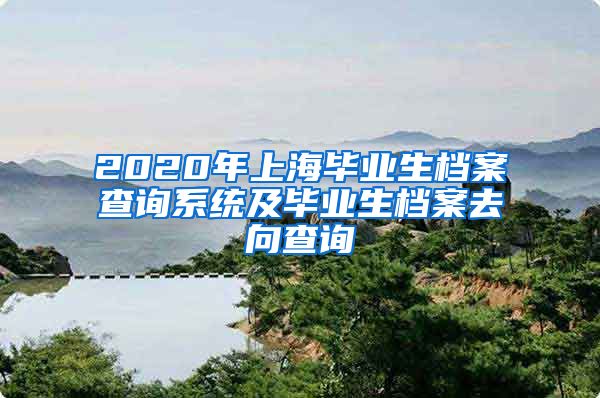 2020年上海毕业生档案查询系统及毕业生档案去向查询